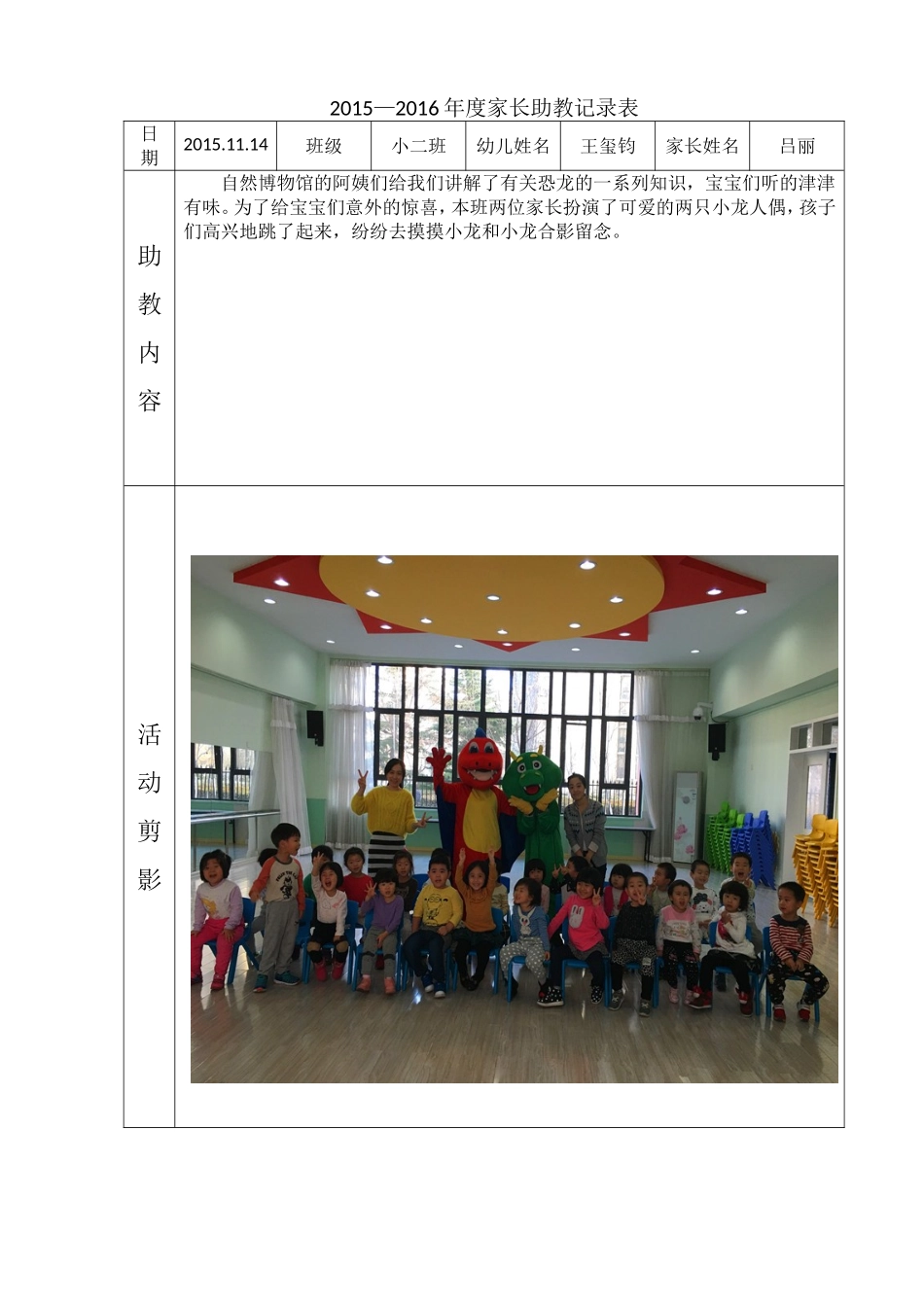 2015—2016 年度家长助教记录表

| 日期 | 2015.11.14 | 班级 | 小二班 | 幼儿姓名 | 王玺钧 | 家长姓名 | 吕丽 |
|---|---|---|---|---|---|---|---|
| 助教内容 | 自然博物馆的阿姨们给我们讲解了有关恐龙的一系列知识，宝宝们听的津津有味。为了给宝宝们意外的惊喜，本班两位家长扮演了可爱的两只小龙人偶，孩子们高兴地跳了起来，纷纷去摸摸小龙和小龙合影留念。 | | | | | | |
| 活动剪影 | | | | | | | |